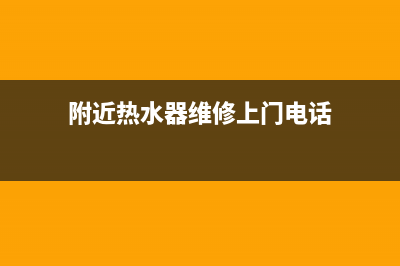 附近热水器维修上门电话